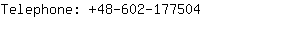 Telephone: +48-602-177504